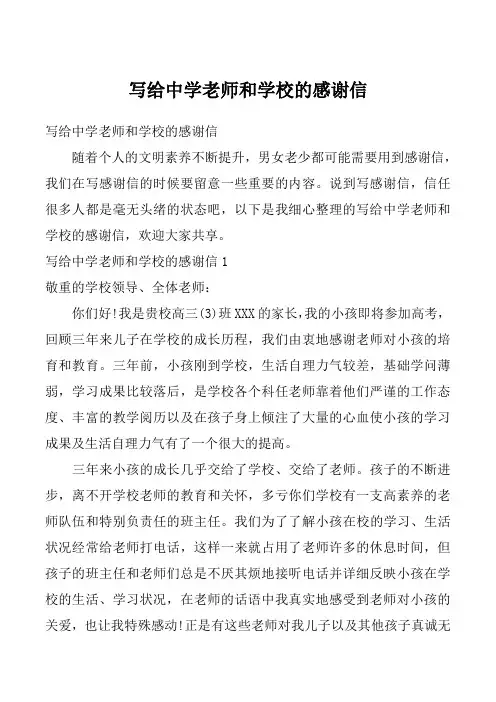 写给中学老师和学校的感谢信

写给中学老师和学校的感谢信

随着个人的文明素养不断提升，男女老少都可能需要用到感谢信，我们在写感谢信的时候要留意一些重要的内容。说到写感谢信，信任很多人都是毫无头绪的状态吧，以下是我细心整理的写给中学老师和学校的感谢信，欢迎大家共享。

写给中学老师和学校的感谢信 1

敬重的学校领导、全体老师：

你们好！我是贵校高三(3)班 XXX 的家长，我的小孩即将参加高考，回顾三年来儿子在学校的成长历程，我们由衷地感谢老师对小孩的培育和教育。三年前，小孩刚到学校，生活自理力气较差，基础学问薄弱，学习成果比较落后，是学校各个科任老师靠着他们严谨的工作态度、丰富的教学阅历以及在孩子身上倾注了大量的心血使小孩的学习成果及生活自理力气有了一个很大的提高。

三年来小孩的成长几乎交给了学校、交给了老师。孩子的不断进步，离不开学校老师的教育和关怀，多亏你们学校有一支高素养的老师队伍和特别负责任的班主任。我们为了了解小孩在校的学习、生活状况经常给老师打电话，这样一来就占用了老师许多的休息时间，但孩子的班主任和老师们总是不厌其烦地接听电话并详细反映小孩在学校的生活、学习状况，在老师的话语中我真实地感受到老师对小孩的关爱，也让我特殊感动！正是有这些老师对我儿子以及其他孩子真诚无